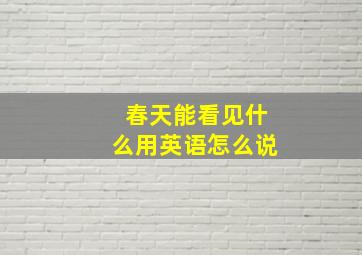 春天能看见什么用英语怎么说